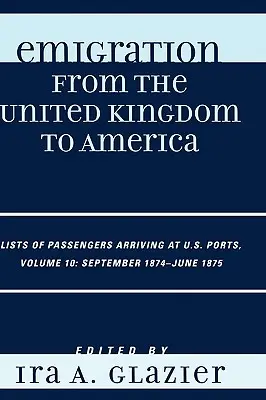 EMIGRATION FROM THE UNITED KINGDOM TO AMERICA

LISTS OF PASSENGERS ARRIVING AT U.S. PORTS, VOLUME 10: SEPTEMBER 1874–JUNE 1875

EDITED BY

IRA A. GLAZIER